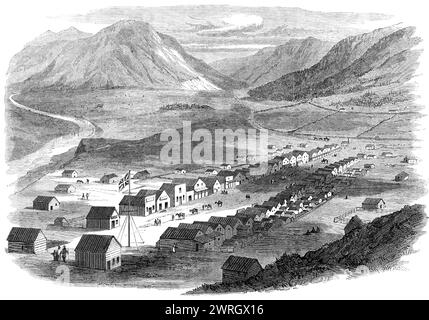 alamy

alamy - 2WRGX16